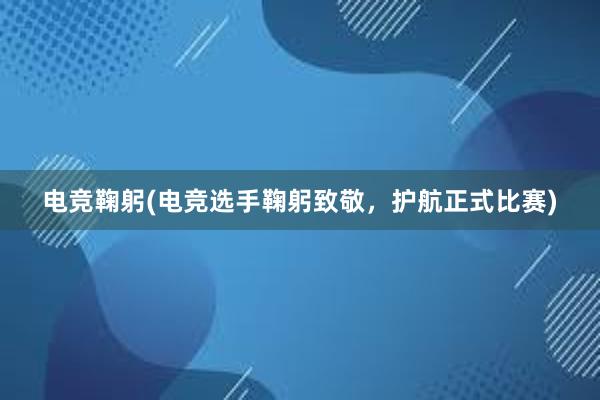 电竞鞠躬(电竞选手鞠躬致敬，护航正式比赛)